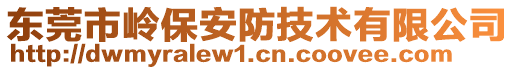 东莞市岭保安防技术有限公司
http://dwmyralew1.cn.coovee.com